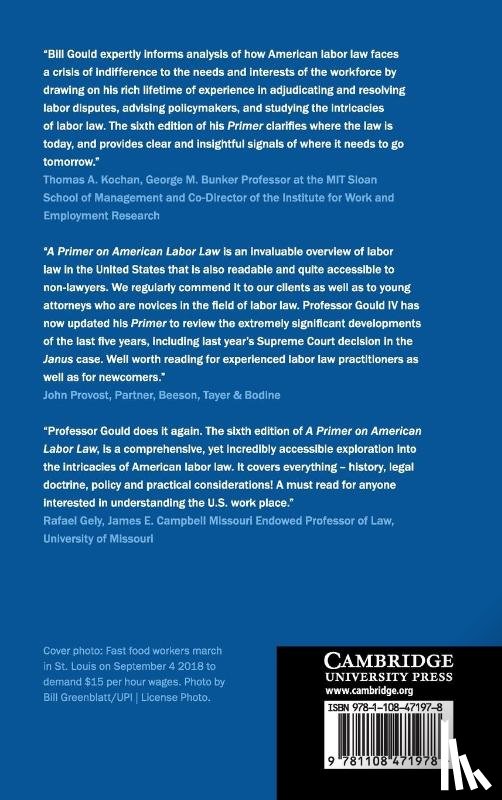 "Bill Gould expertly informs analysis of how American labor law faces a crisis of indifference to the needs and interests of the workforce by drawing on his rich lifetime of experience in adjudicating and resolving labor disputes, advising policymakers, and studying the intricacies of labor law. The sixth edition of his Primer clarifies where the law is today, and provides clear and insightful signals of where it needs to go tomorrow."
Thomas A. Kochan, George M. Bunker Professor at the MIT Sloan School of Management and Co-Director of the Institute for Work and Employment Research

"A Primer on American Labor Law is an invaluable overview of labor law in the United States that is also readable and quite accessible to non-lawyers. We regularly commend it to our clients as well as to young attorneys who are novices in the field of labor law. Professor Gould IV has now updated his Primer to review the extremely significant developments of the last five years, including last year's Supreme Court decision in the Janus case. Well worth reading for experienced labor law practitioners as well as for newcomers."
John Provost, Partner, Beeson, Tayer & Bodine

"Professor Gould does it again. The sixth edition of A Primer on American Labor Law, is a comprehensive, yet incredibly accessible exploration into the intricacies of American labor law. It covers everything – history, legal doctrine, policy and practical considerations! A must read for anyone interested in understanding the U.S. work place."
Rafael Gely, James E. Campbell Missouri Endowed Professor of Law, University of Missouri

Cover photo: Fast food workers march in St. Louis on September 4 2018 to demand $15 per hour wages. Photo by Bill Greenblatt/UPI | License Photo.

CAMBRIDGE
UNIVERSITY PRESS
www.cambridge.org

ISBN 978-1-108-47197-8

9 781108 471978